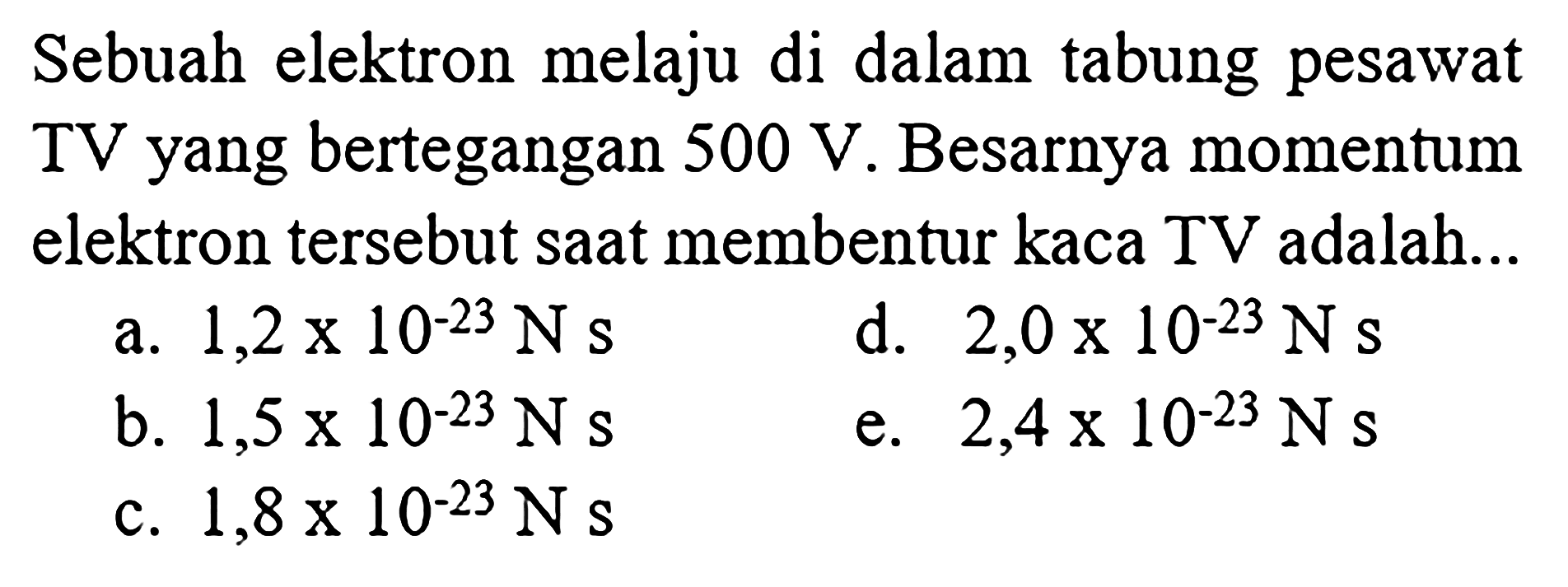 Sebuah elektron melaju di dalam tabung pesawat TV yang bertegangan 500 V. Besarnya momentum elektron tersebut saat membentur kaca TV adalah...

a. $1,2 \times 10^{-23}$ N s
b. $1,5 \times 10^{-23}$ N s
c. $1,8 \times 10^{-23}$ N s
d. $2,0 \times 10^{-23}$ N s
e. $2,4 \times 10^{-23}$ N s